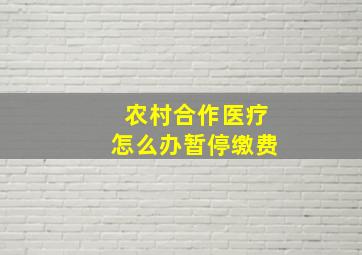 农村合作医疗
怎么办暂停缴费